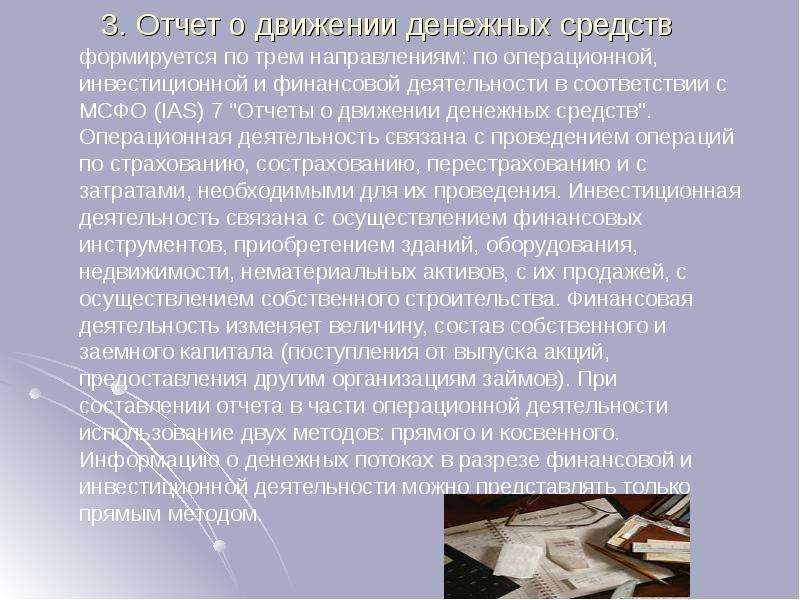 3. Отчет о движении денежных средств

формируется по трем направлениям: по операционной, инвестиционной и финансовой деятельности в соответствии с МСФО (IAS) 7 "Отчеты о движении денежных средств". Операционная деятельность связана с проведением операций по страхованию, сострахованию, перестрахованию и с затратами, необходимыми для их проведения. Инвестиционная деятельность связана с осуществлением финансовых инструментов, приобретением зданий, оборудования, недвижимости, нематериальных активов, с их продажей, с осуществлением собственного строительства. Финансовая деятельность изменяет величину, состав собственного и заемного капитала (поступления от выпуска акций, предоставления другим организациям займов). При составлении отчета в части операционной деятельности использование двух методов: прямого и косвенного. Информацию о денежных потоках в разрезе финансовой и инвестиционной деятельности можно представлять только прямым методом.